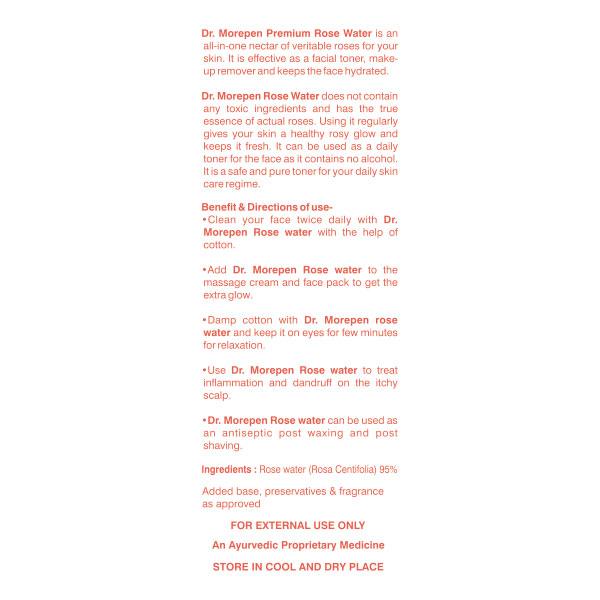 Dr. Morepen Premium Rose Water is an all-in-one nectar of veritable roses for your skin. It is effective as a facial toner, make-up remover and keeps the face hydrated.

Dr. Morepen Rose Water does not contain any toxic ingredients and has the true essence of actual roses. Using it regularly gives your skin a healthy rosy glow and keeps it fresh. It can be used as a daily toner for the face as it contains no alcohol. It is a safe and pure toner for your daily skin care regime.

Benefit & Directions of use-
•Clean your face twice daily with Dr. Morepen Rose water with the help of cotton.

•Add Dr. Morepen Rose water to the massage cream and face pack to get the extra glow.

•Damp cotton with Dr. Morepen rose water and keep it on eyes for few minutes for relaxation.

•Use Dr. Morepen Rose water to treat inflammation and dandruff on the itchy scalp.

•Dr. Morepen Rose water can be used as an antiseptic post waxing and post shaving.

Ingredients : Rose water (Rosa Centifolia) 95%

Added base, preservatives & fragrance as approved

FOR EXTERNAL USE ONLY

An Ayurvedic Proprietary Medicine

STORE IN COOL AND DRY PLACE